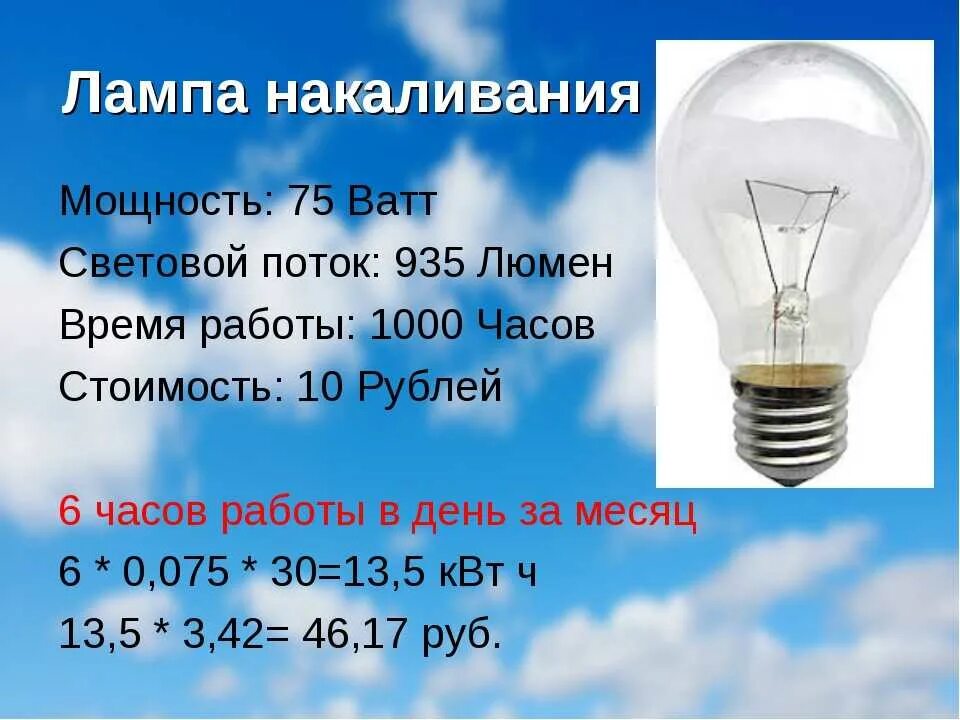 Лампа накаливания

Мощность: 75 Ватт
Световой поток: 935 Люмен
Время работы: 1000 Часов
Стоимость: 10 Рублей

6 часов работы в день за месяц
6 * 0,075 * 30=13,5 кВт ч
13,5 * 3,42= 46,17 руб.